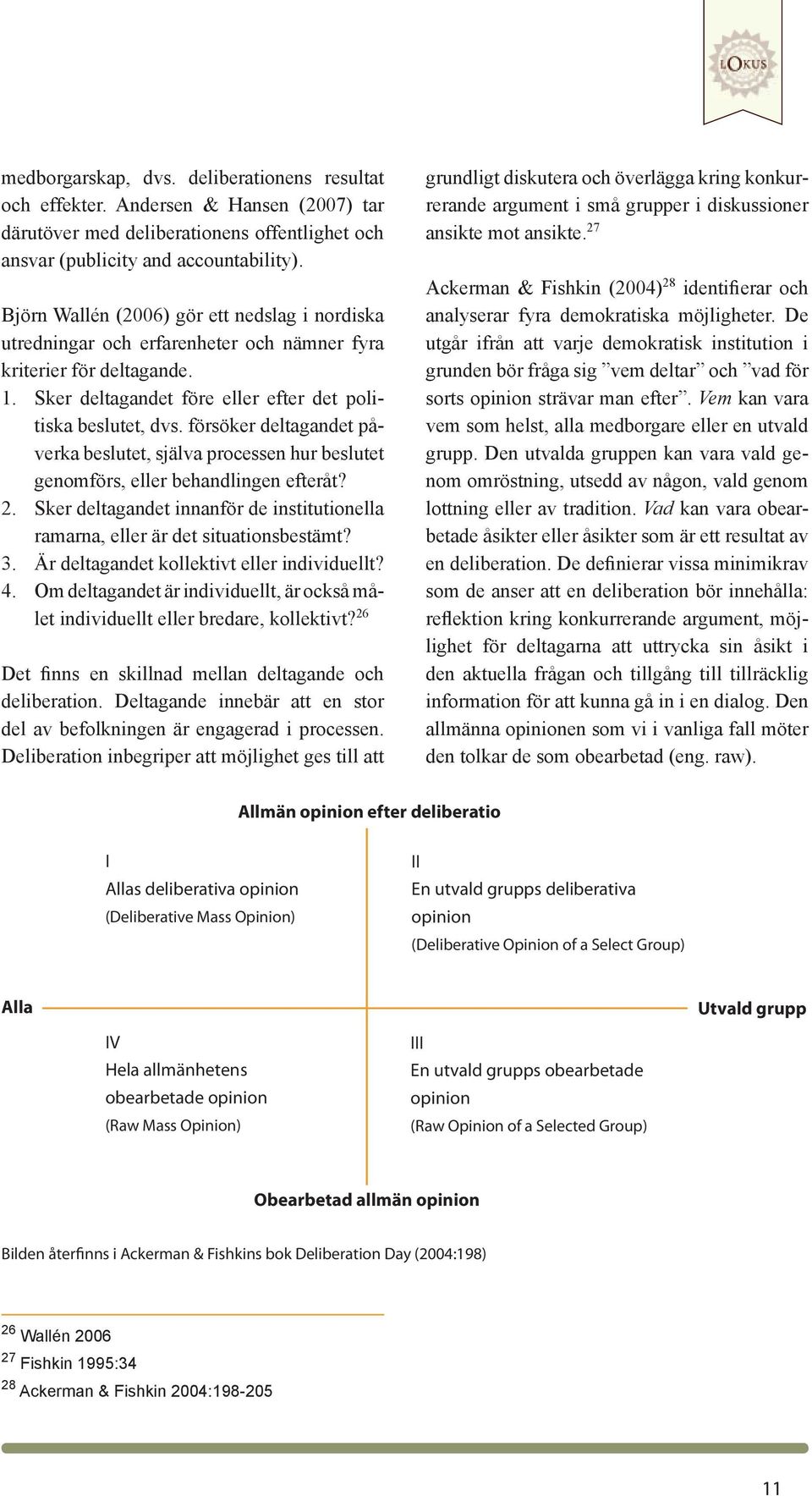 LOKUS

medborgarskap, dvs. deliberationens resultat och effekter. Andersen & Hansen (2007) tar därutöver med deliberationens offentlighet och ansvar (publicity and accountability).

Björn Wallén (2006) gör ett nedslag i nordiska utredningar och erfarenheter och nämner fyra kriterier för deltagande.
1. Sker deltagandet före eller efter det politiska beslutet, dvs. försöker deltagandet påverka beslutet, själva processen hur beslutet genomförs, eller behandlingen efteråt?
2. Sker deltagandet innanför de institutionella ramarna, eller är det situationsbestämt?
3. Är deltagandet kollektivt eller individuellt?
4. Om deltagandet är individuellt, är också målet individuellt eller bredare, kollektivt?$^{26}$

Det finns en skillnad mellan deltagande och deliberation. Deltagande innebär att en stor del av befolkningen är engagerad i processen. Deliberation inbegriper att möjlighet ges till att grundligt diskutera och överlägga kring konkurrerande argument i små grupper i diskussioner ansikte mot ansikte.$^{27}$

Ackerman & Fishkin (2004)$^{28}$ identifierar och analyserar fyra demokratiska möjligheter. De utgår ifrån att varje demokratisk institution i grunden bör fråga sig ”vem deltar” och ”vad för sorts opinion strävar man efter”. Vem kan vara vem som helst, alla medborgare eller en utvald grupp. Den utvalda gruppen kan vara vald genom omröstning, utsedd av någon, vald genom lottning eller av tradition. Vad kan vara obearbetade åsikter eller åsikter som är ett resultat av en deliberation. De definierar vissa minimikrav som de anser att en deliberation bör innehålla: reflektion kring konkurrerande argument, möjlighet för deltagarna att uttrycka sin åsikt i den aktuella frågan och tillgång till tillräcklig information för att kunna gå in i en dialog. Den allmänna opinionen som vi i vanliga fall möter den tolkar de som obearbetad (eng. raw).

Allmän opinion efter deliberatio

I
Allas deliberativa opinion
(Deliberative Mass Opinion)

II
En utvald grupps deliberativa opinion
(Deliberative Opinion of a Select Group)

Alla

Utvald grupp

IV
Hela allmänhetens obearbetade opinion
(Raw Mass Opinion)

III
En utvald grupps obearbetade opinion
(Raw Opinion of a Selected Group)

Obearbetad allmän opinion

Bilden återfinns i Ackerman & Fishkins bok Deliberation Day (2004:198)

$^{26}$ Wallén 2006
$^{27}$ Fishkin 1995:34
$^{28}$ Ackerman & Fishkin 2004:198-205

11